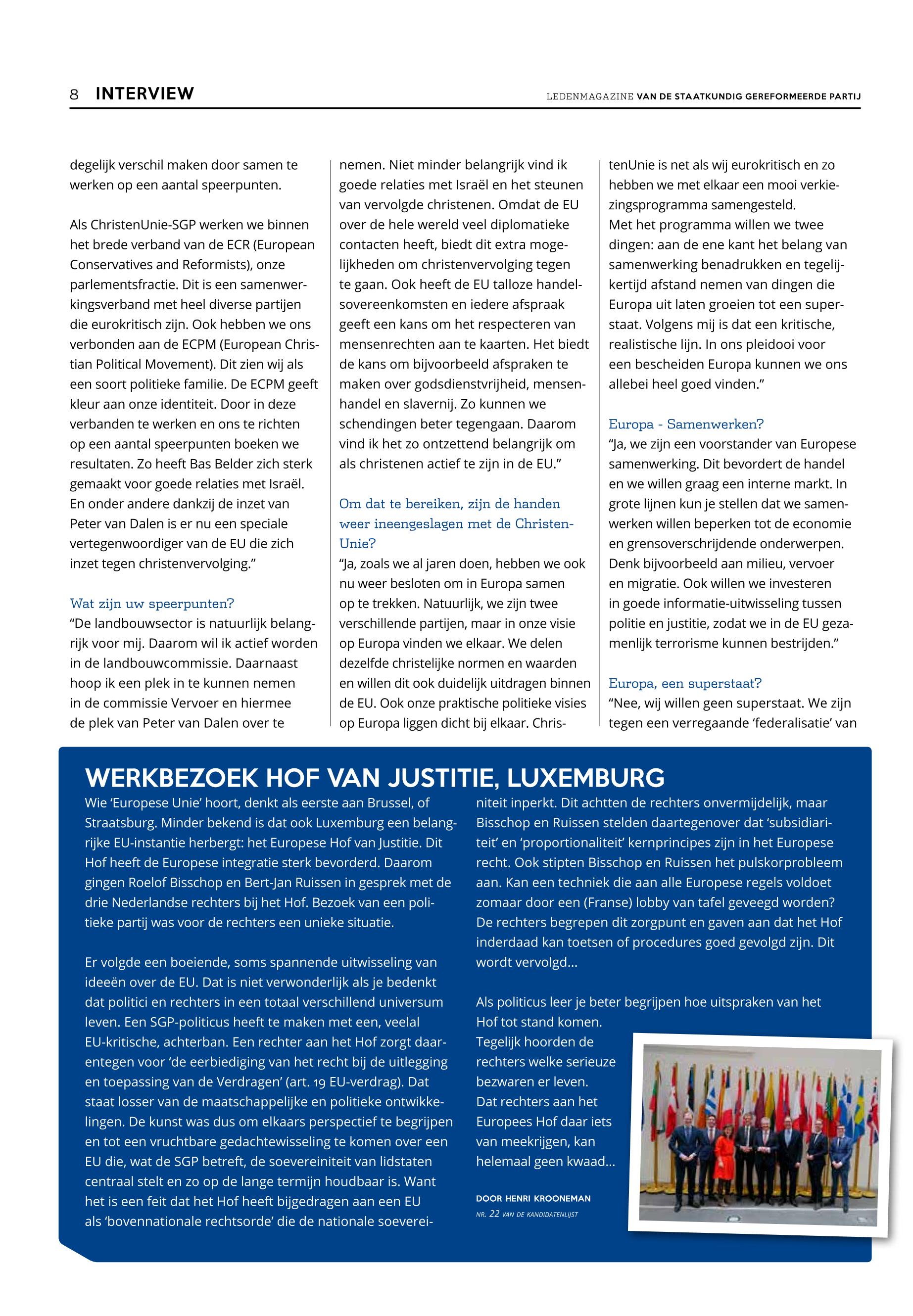 8 INTERVIEW

LEDENMAGAZINE VAN DE STAATKUNDIG GEREFORMEERDE PARTIJ

degelijk verschil maken door samen te werken op een aantal speerpunten.

Als ChristenUnie-SGP werken we binnen het brede verband van de ECR (European Conservatives and Reformists), onze parlementsfractie. Dit is een samenwerkingsverband met heel diverse partijen die eurokritisch zijn. Ook hebben we ons verbonden aan de ECPM (European Christian Political Movement). Dit zien wij als een soort politieke familie. De ECPM geeft kleur aan onze identiteit. Door in deze verbanden te werken en ons te richten op een aantal speerpunten boeken we resultaten. Zo heeft Bas Belder zich sterk gemaakt voor goede relaties met Israël. En onder andere dankzij de inzet van Peter van Dalen is er nu een speciale vertegenwoordiger van de EU die zich inzet tegen christenvervolging.”

Wat zijn uw speerpunten?
“De landbouwsector is natuurlijk belangrijk voor mij. Daarom wil ik actief worden in de landbouwcommissie. Daarnaast hoop ik een plek in te kunnen nemen in de commissie Vervoer en hiermee de plek van Peter van Dalen over te nemen. Niet minder belangrijk vind ik goede relaties met Israël en het steunen van vervolgde christenen. Omdat de EU over de hele wereld veel diplomatieke contacten heeft, biedt dit extra mogelijkheden om christenvervolging tegen te gaan. Ook heeft de EU talloze handelsovereenkomsten en iedere afspraak geeft een kans om het respecteren van mensenrechten aan te kaarten. Het biedt de kans om bijvoorbeeld afspraken te maken over godsdienstvrijheid, mensenhandel en slavernij. Zo kunnen we schendingen beter tegengaan. Daarom vind ik het zo ontzettend belangrijk om als christenen actief te zijn in de EU.”

Om dat te bereiken, zijn de handen weer ineengeslagen met de ChristenUnie?
“Ja, zoals we al jaren doen, hebben we ook nu weer besloten om in Europa samen op te trekken. Natuurlijk, we zijn twee verschillende partijen, maar in onze visie op Europa vinden we elkaar. We delen dezelfde christelijke normen en waarden en willen dit ook duidelijk uitdragen binnen de EU. Ook onze praktische politieke visies op Europa liggen dicht bij elkaar. ChristenUnie is net als wij eurokritisch en zo hebben we met elkaar een mooi verkiezingsprogramma samengesteld.
Met het programma willen we twee dingen: aan de ene kant het belang van samenwerking benadrukken en tegelijkertijd afstand nemen van dingen die Europa uit laten groeien tot een superstaat. Volgens mij is dat een kritische, realistische lijn. In ons pleidooi voor een bescheiden Europa kunnen we ons allebei heel goed vinden.”

Europa - Samenwerken?
“Ja, we zijn een voorstander van Europese samenwerking. Dit bevordert de handel en we willen graag een interne markt. In grote lijnen kun je stellen dat we samenwerken willen beperken tot de economie en grensoverschrijdende onderwerpen. Denk bijvoorbeeld aan milieu, vervoer en migratie. Ook willen we investeren in goede informatie-uitwisseling tussen politie en justitie, zodat we in de EU gezamenlijk terrorisme kunnen bestrijden.”

Europa, een superstaat?
“Nee, wij willen geen superstaat. We zijn tegen een verregaande ‘federalisatie’ van

WERKBEZOEK HOF VAN JUSTITIE, LUXEMBURG
Wie ‘Europese Unie’ hoort, denkt als eerste aan Brussel, of Straatsburg. Minder bekend is dat ook Luxemburg een belangrijke EU-instantie herbergt: het Europese Hof van Justitie. Dit Hof heeft de Europese integratie sterk bevorderd. Daarom gingen Roelof Bisschop en Bert-Jan Ruissen in gesprek met de drie Nederlandse rechters bij het Hof. Bezoek van een politieke partij was voor de rechters een unieke situatie.

Er volgde een boeiende, soms spannende uitwisseling van ideeën over de EU. Dat is niet verwonderlijk als je bedenkt dat politici en rechters in een totaal verschillend universum leven. Een SGP-politicus heeft te maken met een, veelal EU-kritische, achterban. Een rechter aan het Hof zorgt daarentegen voor ‘de eerbiediging van het recht bij de uitlegging en toepassing van de Verdragen’ (art. 19 EU-verdrag). Dat staat losser van de maatschappelijke en politieke ontwikkelingen. De kunst was dus om elkaars perspectief te begrijpen en tot een vruchtbare gedachtewisseling te komen over een EU die, wat de SGP betreft, de soevereiniteit van lidstaten centraal stelt en zo op de lange termijn houdbaar is. Want het is een feit dat het Hof heeft bijgedragen aan een EU als ‘bovennationale rechtsorde’ die de nationale soevereiniteit inperkt. Dit achtten de rechters onvermijdelijk, maar Bisschop en Ruissen stelden daartegenover dat ‘subsidiariteit’ en ‘proportionaliteit’ kernprincipes zijn in het Europese recht. Ook stipten Bisschop en Ruissen het pulskorprobleem aan. Kan een techniek die aan alle Europese regels voldoet zomaar door een (Franse) lobby van tafel geveegd worden? De rechters begrepen dit zorgpunt en gaven aan dat het Hof inderdaad kan toetsen of procedures goed gevolgd zijn. Dit wordt vervolgd...

Als politicus leer je beter begrijpen hoe uitspraken van het Hof tot stand komen. Tegelijk hoorden de rechters welke serieuze bezwaren er leven. Dat rechters aan het Europees Hof daar iets van meekrijgen, kan helemaal geen kwaad...

DOOR HENRI KROONEMAN
NR. 22 VAN DE KANDIDATENLIJST